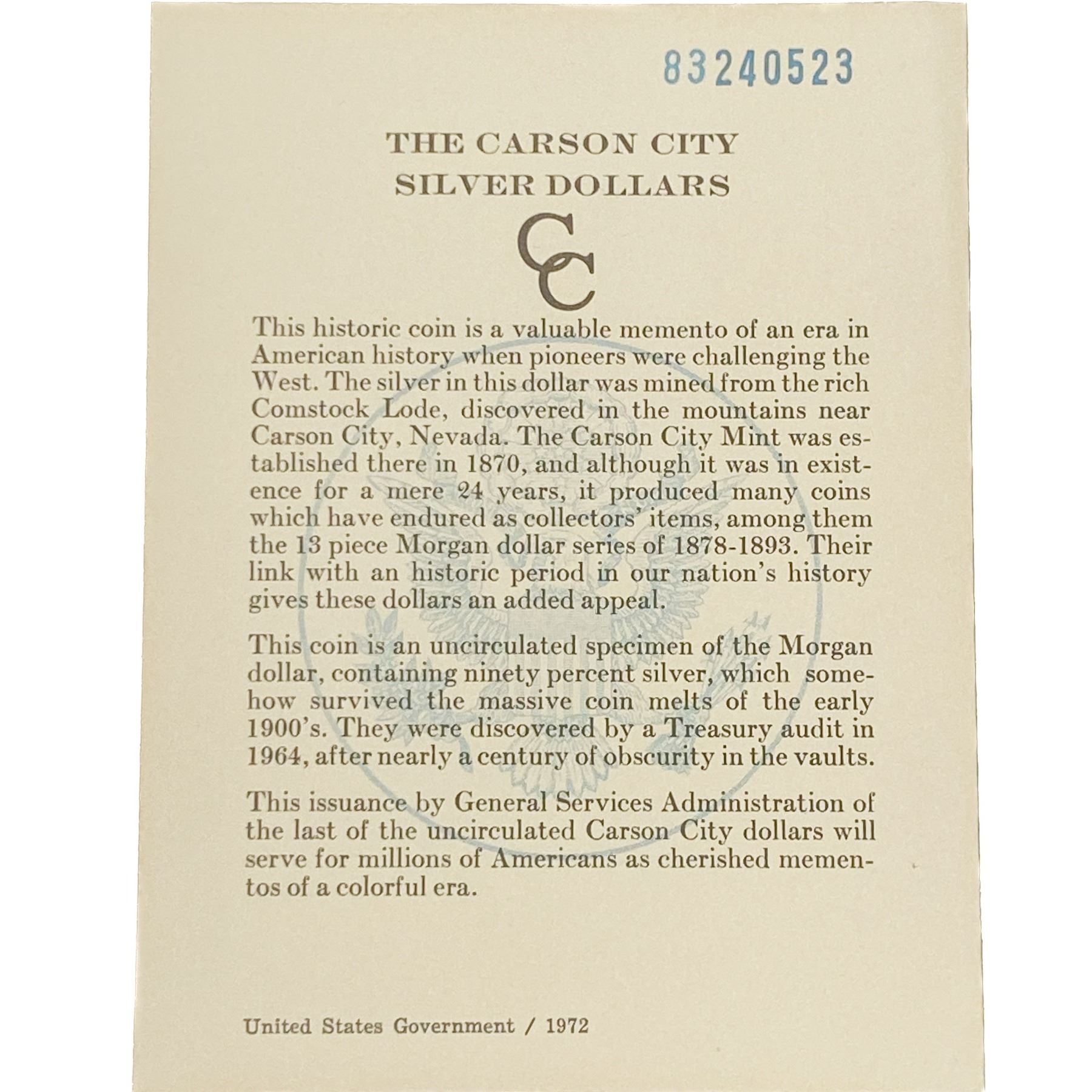 83240523

THE CARSON CITY
SILVER DOLLARS

CC

This historic coin is a valuable memento of an era in American history when pioneers were challenging the West. The silver in this dollar was mined from the rich Comstock Lode, discovered in the mountains near Carson City, Nevada. The Carson City Mint was established there in 1870, and although it was in existence for a mere 24 years, it produced many coins which have endured as collectors' items, among them the 13 piece Morgan dollar series of 1878-1893. Their link with an historic period in our nation's history gives these dollars an added appeal.

This coin is an uncirculated specimen of the Morgan dollar, containing ninety percent silver, which somehow survived the massive coin melts of the early 1900's. They were discovered by a Treasury audit in 1964, after nearly a century of obscurity in the vaults.

This issuance by General Services Administration of the last of the uncirculated Carson City dollars will serve for millions of Americans as cherished mementos of a colorful era.

United States Government / 1972